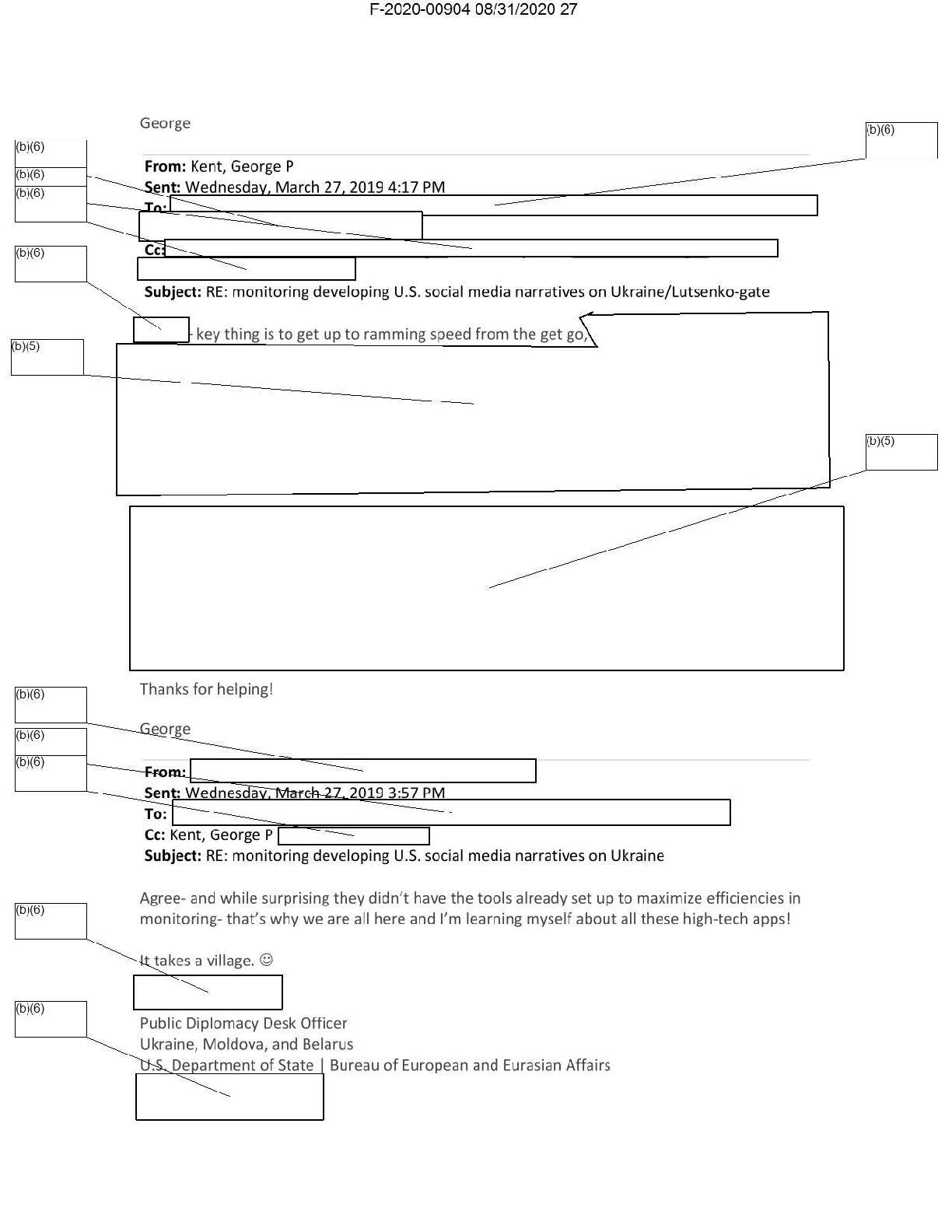 F-2020-00904 08/31/2020 27

George

(b)(6)

(b)(6)

(b)(6)

(b)(6)

From: Kent, George P
Sent: Wednesday, March 27, 2019 4:17 PM
To:
Cc:

(b)(6)

Subject: RE: monitoring developing U.S. social media narratives on Ukraine/Lutsenko-gate

- key thing is to get up to ramming speed from the get go,

(b)(5)

(b)(5)

Thanks for helping!

(b)(6)

George

(b)(6)

(b)(6)

From:
Sent: Wednesday, March 27, 2019 3:57 PM
To:
Cc: Kent, George P
Subject: RE: monitoring developing U.S. social media narratives on Ukraine

Agree- and while surprising they didn't have the tools already set up to maximize efficiencies in monitoring- that's why we are all here and I'm learning myself about all these high-tech apps!

(b)(6)

It takes a village. ☺

(b)(6)

Public Diplomacy Desk Officer
Ukraine, Moldova, and Belarus
U.S. Department of State | Bureau of European and Eurasian Affairs